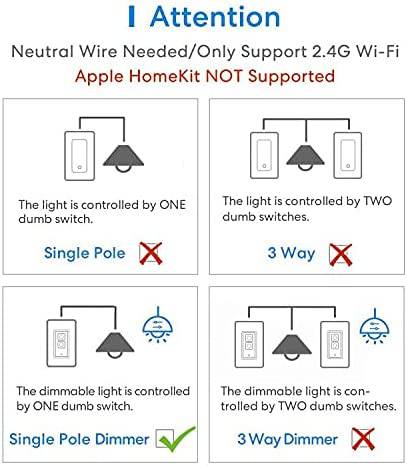 Attention

Neutral Wire Needed/Only Support 2.4G Wi-Fi

Apple HomeKit NOT Supported

The light is controlled by ONE dumb switch.

Single Pole

The light is controlled by TWO dumb switches.

3 Way

The dimmable light is controlled by ONE dumb switch.

Single Pole Dimmer

The dimmable light is controlled by TWO dumb switches.

3 Way Dimmer